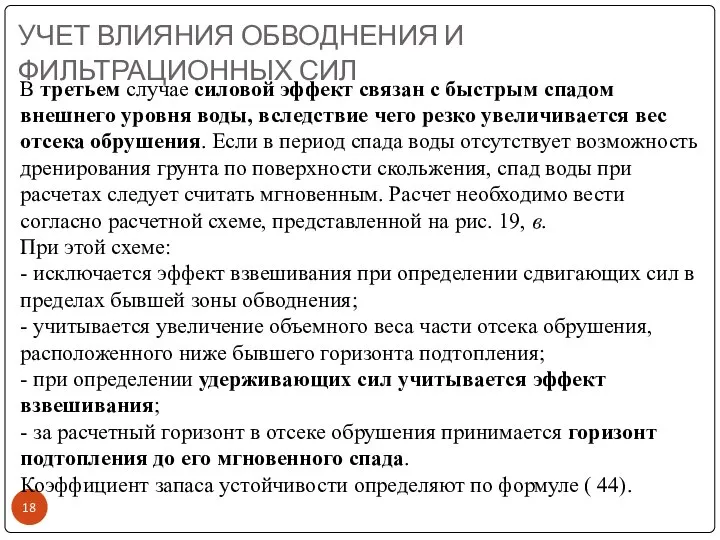 УЧЕТ ВЛИЯНИЯ ОБВОДНЕНИЯ И ФИЛЬТРАЦИОННЫХ СИЛ

В третьем случае силовой эффект связан с быстрым спадом внешнего уровня воды, вследствие чего резко увеличивается вес отсека обрушения. Если в период спада воды отсутствует возможность дренирования грунта по поверхности скольжения, спад воды при расчетах следует считать мгновенным. Расчет необходимо вести согласно расчетной схеме, представленной на рис. 19, в.
При этой схеме:
- исключается эффект взвешивания при определении сдвигающих сил в пределах бывшей зоны обводнения;
- учитывается увеличение объемного веса части отсека обрушения, расположенного ниже бывшего горизонта подтопления;
- при определении удерживающих сил учитывается эффект взвешивания;
- за расчетный горизонт в отсеке обрушения принимается горизонт подтопления до его мгновенного спада.
Коэффициент запаса устойчивости определяют по формуле ( 44).

18